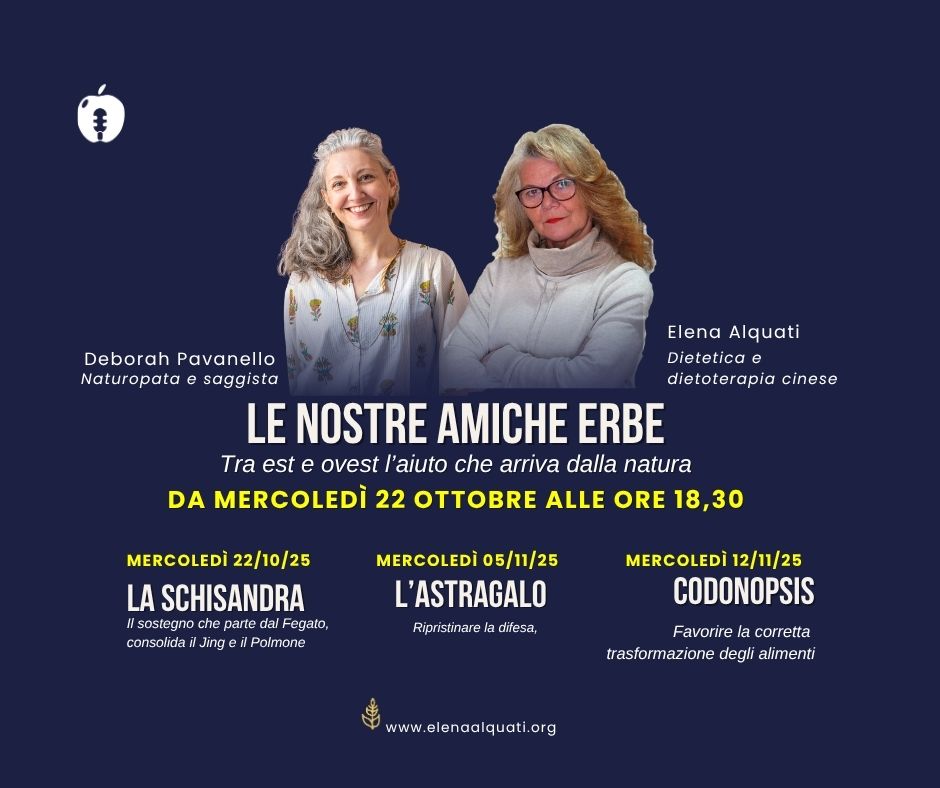 Deborah Pavanello
Naturopata e saggista

Elena Alquati
Dietetica e dietoterapia cinese

LE NOSTRE AMICHE ERBE

Tra est e ovest l'aiuto che arriva dalla natura

DA MERCOLEDÌ 22 OTTOBRE ALLE ORE 18,30

MERCOLEDÌ 22/10/25
LA SCHISANDRA
Il sostegno che parte dal Fegato, consolida il Jing e il Polmone

MERCOLEDÌ 05/11/25
L'ASTRAGALO
Ripristinare la difesa,

MERCOLEDÌ 12/11/25
CODONOPSIS
Favorire la corretta trasformazione degli alimenti

www.elenaalquati.org